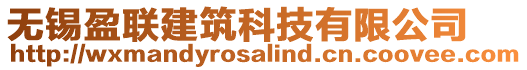 无锡盈联建筑科技有限公司
http://wxmandyrosalind.cn.coovee.com